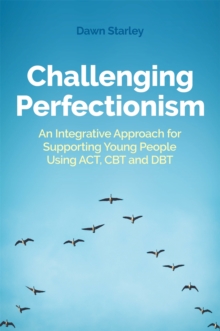 Dawn Starley

Challenging Perfectionism

An Integrative Approach for Supporting Young People Using ACT, CBT and DBT